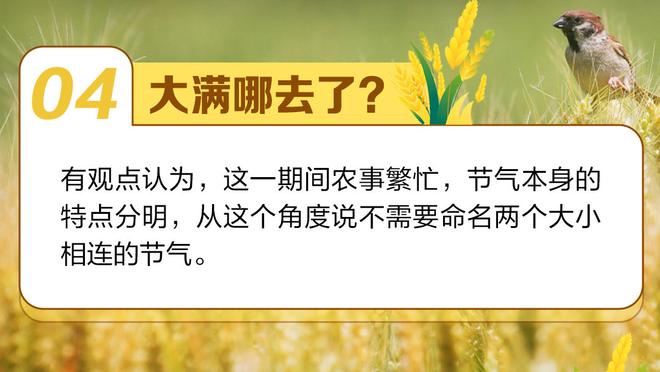 04 大满哪去了?

有观点认为，这一期间农事繁忙，节气本身的特点分明，从这个角度说不需要命名两个大小相连的节气。